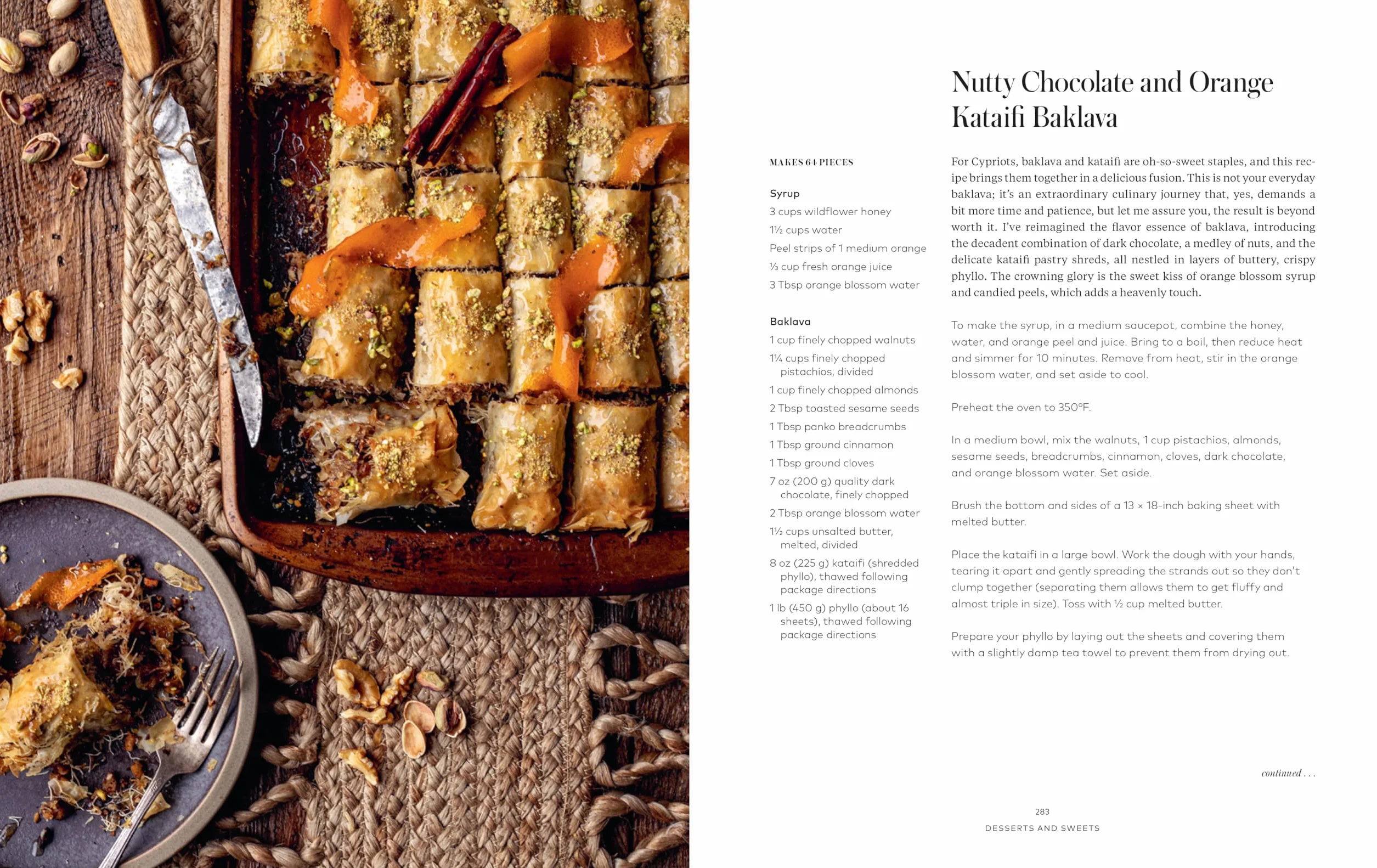 Nutty Chocolate and Orange Kataifi Baklava

MAKES 64 PIECES

Syrup
3 cups wildflower honey
1½ cups water
Peel strips of 1 medium orange
⅓ cup fresh orange juice
3 Tbsp orange blossom water

Baklava
1 cup finely chopped walnuts
1¼ cups finely chopped pistachios, divided
1 cup finely chopped almonds
2 Tbsp toasted sesame seeds
1 Tbsp panko breadcrumbs
1 Tbsp ground cinnamon
1 Tbsp ground cloves
7 oz (200 g) quality dark chocolate, finely chopped
2 Tbsp orange blossom water
1½ cups unsalted butter, melted, divided
8 oz (225 g) kataifi (shredded phyllo), thawed following package directions
1 lb (450 g) phyllo (about 16 sheets), thawed following package directions

For Cypriots, baklava and kataifi are oh-so-sweet staples, and this recipe brings them together in a delicious fusion. This is not your everyday baklava; it's an extraordinary culinary journey that, yes, demands a bit more time and patience, but let me assure you, the result is beyond worth it. I've reimagined the flavor essence of baklava, introducing the decadent combination of dark chocolate, a medley of nuts, and the delicate kataifi pastry shreds, all nestled in layers of buttery, crispy phyllo. The crowning glory is the sweet kiss of orange blossom syrup and candied peels, which adds a heavenly touch.

To make the syrup, in a medium saucepot, combine the honey, water, and orange peel and juice. Bring to a boil, then reduce heat and simmer for 10 minutes. Remove from heat, stir in the orange blossom water, and set aside to cool.

Preheat the oven to 350°F.

In a medium bowl, mix the walnuts, 1 cup pistachios, almonds, sesame seeds, breadcrumbs, cinnamon, cloves, dark chocolate, and orange blossom water. Set aside.

Brush the bottom and sides of a 13 × 18-inch baking sheet with melted butter.

Place the kataifi in a large bowl. Work the dough with your hands, tearing it apart and gently spreading the strands out so they don't clump together (separating them allows them to get fluffy and almost triple in size). Toss with ½ cup melted butter.

Prepare your phyllo by laying out the sheets and covering them with a slightly damp tea towel to prevent them from drying out.

continued . . .

283
DESSERTS AND SWEETS